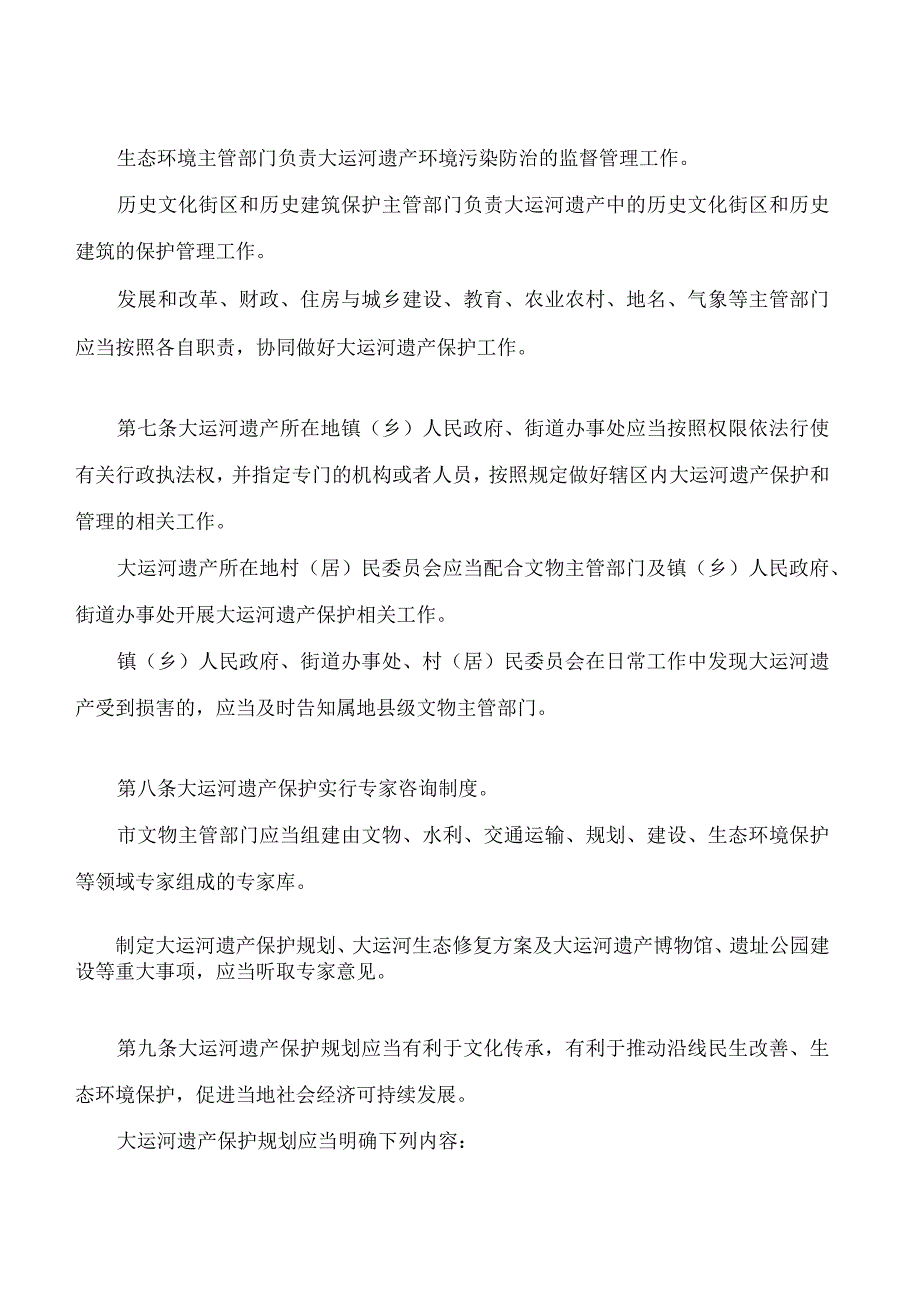 生态环境主管部门负责大运河遗产环境污染防治的监督管理工作。

历史文化街区和历史建筑保护主管部门负责大运河遗产中的历史文化街区和历史建筑的保护管理工作。

发展和改革、财政、住房与城乡建设、教育、农业农村、地名、气象等主管部门应当按照各自职责，协同做好大运河遗产保护工作。

第七条大运河遗产所在地镇（乡）人民政府、街道办事处应当按照权限依法行使有关行政执法权，并指定专门的机构或者人员，按照规定做好辖区内大运河遗产保护和管理的相关工作。

大运河遗产所在地村（居）民委员会应当配合文物主管部门及镇（乡）人民政府、街道办事处开展大运河遗产保护相关工作。

镇（乡）人民政府、街道办事处、村（居）民委员会在日常工作中发现大运河遗产受到损害的，应当及时告知属地县级文物主管部门。

第八条大运河遗产保护实行专家咨询制度。

市文物主管部门应当组建由文物、水利、交通运输、规划、建设、生态环境保护等领域专家组成的专家库。

制定大运河遗产保护规划、大运河生态修复方案及大运河遗产博物馆、遗址公园建设等重大事项，应当听取专家意见。

第九条大运河遗产保护规划应当有利于文化传承，有利于推动沿线民生改善、生态环境保护，促进当地社会经济可持续发展。

大运河遗产保护规划应当明确下列内容：